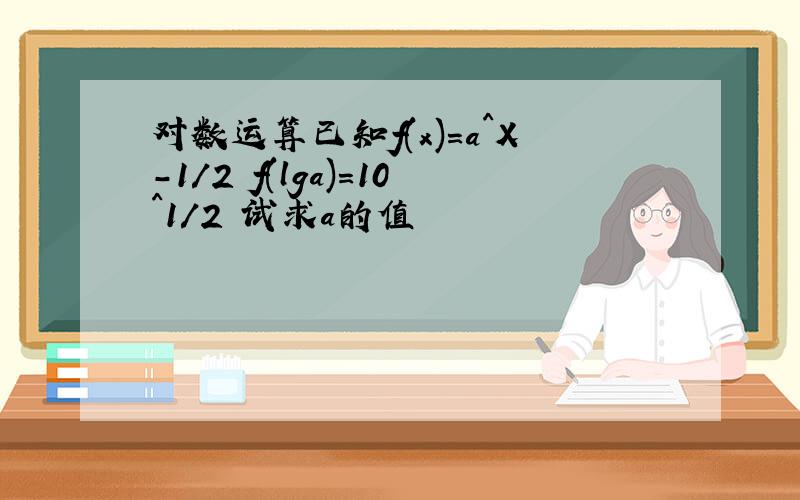 对数运算已知f(x)=a^X-1/2 f(lga)=10^1/2 试求a的值